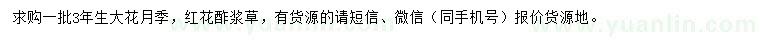 求购一批3年生大花月季，红花酢浆草，有货源的请短信、微信（同手机号）报价货源地。

www.yuanlin.com